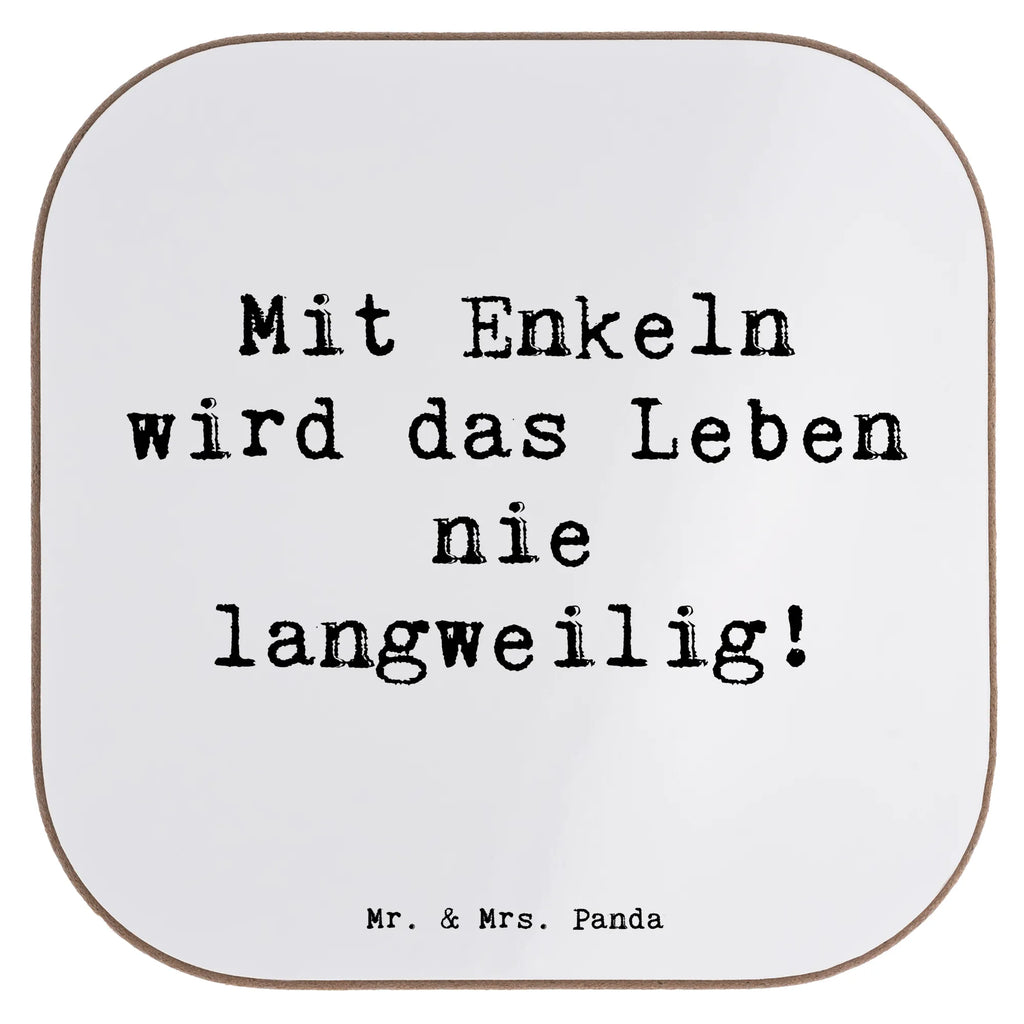 Mit Enkeln wird das Leben nie langweilig!

Mr. & Mrs. Panda